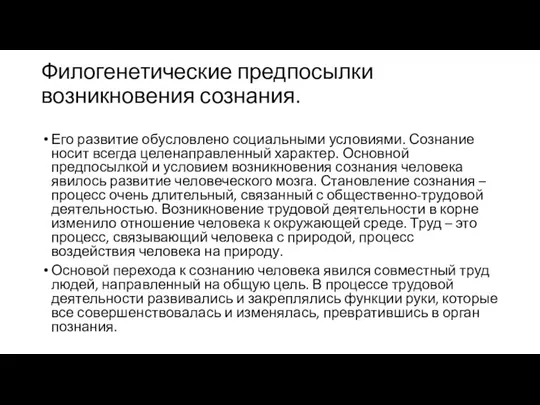 Филогенетические предпосылки возникновения сознания.

• Его развитие обусловлено социальными условиями. Сознание носит всегда целенаправленный характер. Основной предпосылкой и условием возникновения сознания человека явилось развитие человеческого мозга. Становление сознания – процесс очень длительный, связанный с общественно-трудовой деятельностью. Возникновение трудовой деятельности в корне изменило отношение человека к окружающей среде. Труд – это процесс, связывающий человека с природой, процесс воздействия человека на природу.

• Основой перехода к сознанию человека явился совместный труд людей, направленный на общую цель. В процессе трудовой деятельности развивались и закреплялись функции руки, которые все совершенствовалась и изменялась, превратившись в орган познания.